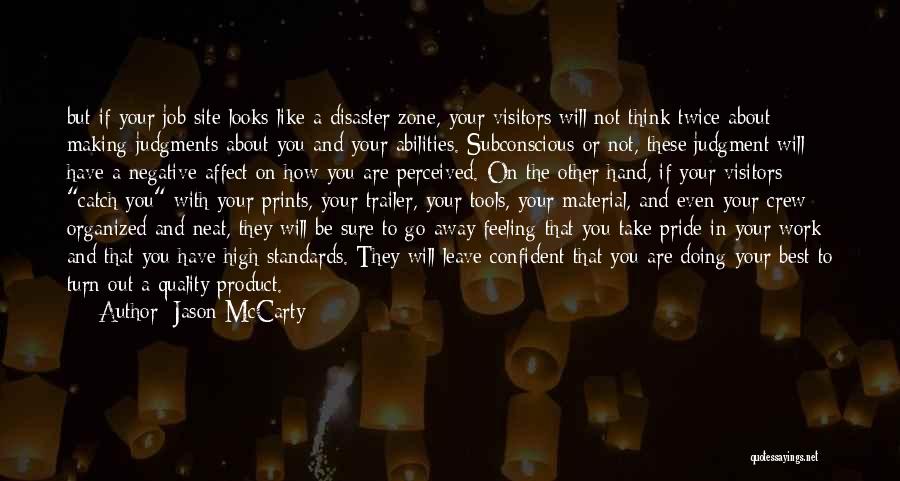 but if your job site looks like a disaster zone, your visitors will not think twice about making judgments about you and your abilities. Subconscious or not, these judgment will have a negative affect on how you are perceived. On the other hand, if your visitors "catch you" with your prints, your trailer, your tools, your material, and even your crew organized and neat, they will be sure to go away feeling that you take pride in your work and that you have high standards. They will leave confident that you are doing your best to turn out a quality product.

Author: Jason McCarty

quotessayings.net